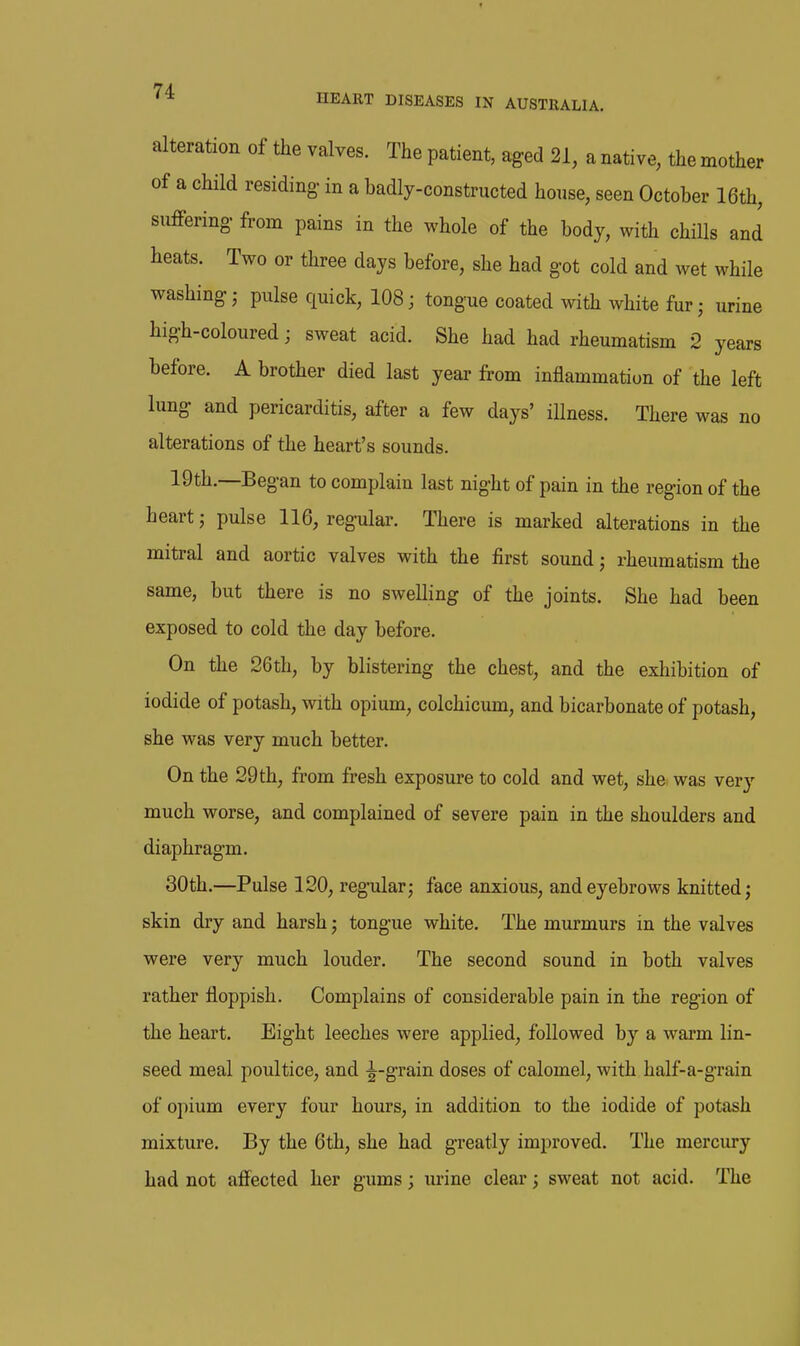 74

HEART DISEASES IN AUSTRALIA.

alteration of the valves. The patient, aged 21, a native, the mother of a child residing in a badly-constructed house, seen October 16th, suffering from pains in the whole of the body, with chills and heats. Two or three days before, she had got cold and wet while washing; pulse quick, 108; tongue coated with white fur; urine high-coloured; sweat acid. She had had rheumatism 2 years before. A brother died last year from inflammation of the left lung and pericarditis, after a few days' illness. There was no alterations of the heart's sounds.

19th.—Began to complain last night of pain in the region of the heart; pulse 116, regular. There is marked alterations in the mitral and aortic valves with the first sound; rheumatism the same, but there is no swelling of the joints. She had been exposed to cold the day before.

On the 26th, by blistering the chest, and the exhibition of iodide of potash, with opium, colchicum, and bicarbonate of potash, she was very much better.

On the 29th, from fresh exposure to cold and wet, she was very much worse, and complained of severe pain in the shoulders and diaphragm.

30th.—Pulse 120, regular; face anxious, and eyebrows knitted; skin dry and harsh; tongue white. The murmurs in the valves were very much louder. The second sound in both valves rather floppish. Complains of considerable pain in the region of the heart. Eight leeches were applied, followed by a warm linseed meal poultice, and $\frac{1}{2}$-grain doses of calomel, with half-a-grain of opium every four hours, in addition to the iodide of potash mixture. By the 6th, she had greatly improved. The mercury had not affected her gums; urine clear; sweat not acid. The